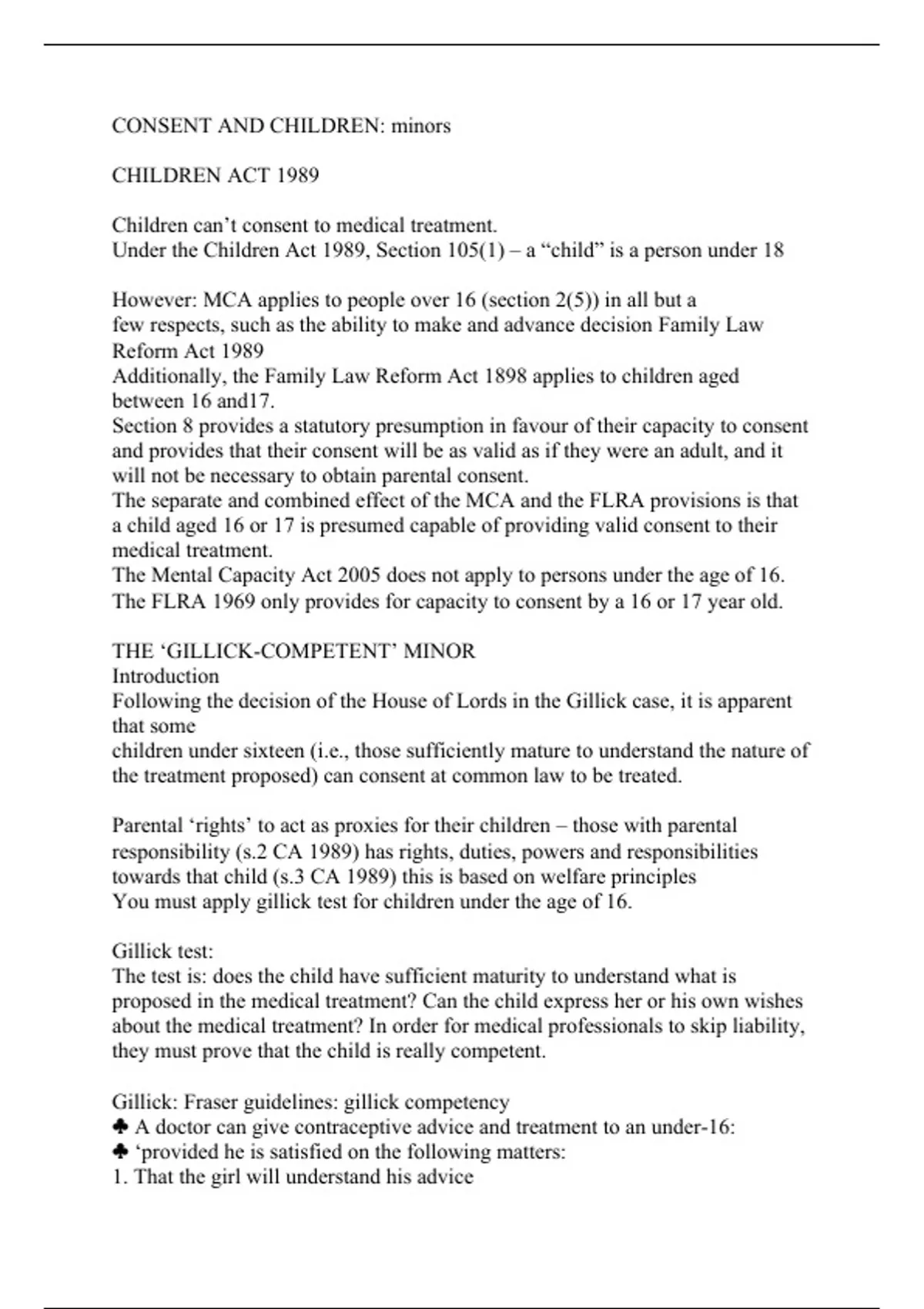 CONSENT AND CHILDREN: minors

CHILDREN ACT 1989

Children can't consent to medical treatment.
Under the Children Act 1989, Section 105(1) – a "child" is a person under 18

However: MCA applies to people over 16 (section 2(5)) in all but a few respects, such as the ability to make and advance decision Family Law Reform Act 1989
Additionally, the Family Law Reform Act 1898 applies to children aged between 16 and17.
Section 8 provides a statutory presumption in favour of their capacity to consent and provides that their consent will be as valid as if they were an adult, and it will not be necessary to obtain parental consent.
The separate and combined effect of the MCA and the FLRA provisions is that a child aged 16 or 17 is presumed capable of providing valid consent to their medical treatment.
The Mental Capacity Act 2005 does not apply to persons under the age of 16.
The FLRA 1969 only provides for capacity to consent by a 16 or 17 year old.

THE 'GILLICK-COMPETENT' MINOR
Introduction
Following the decision of the House of Lords in the Gillick case, it is apparent that some
children under sixteen (i.e., those sufficiently mature to understand the nature of the treatment proposed) can consent at common law to be treated.

Parental 'rights' to act as proxies for their children – those with parental responsibility (s.2 CA 1989) has rights, duties, powers and responsibilities towards that child (s.3 CA 1989) this is based on welfare principles
You must apply gillick test for children under the age of 16.

Gillick test:
The test is: does the child have sufficient maturity to understand what is proposed in the medical treatment? Can the child express her or his own wishes about the medical treatment? In order for medical professionals to skip liability, they must prove that the child is really competent.

Gillick: Fraser guidelines: gillick competency
♣ A doctor can give contraceptive advice and treatment to an under-16:
♣ 'provided he is satisfied on the following matters:
1. That the girl will understand his advice